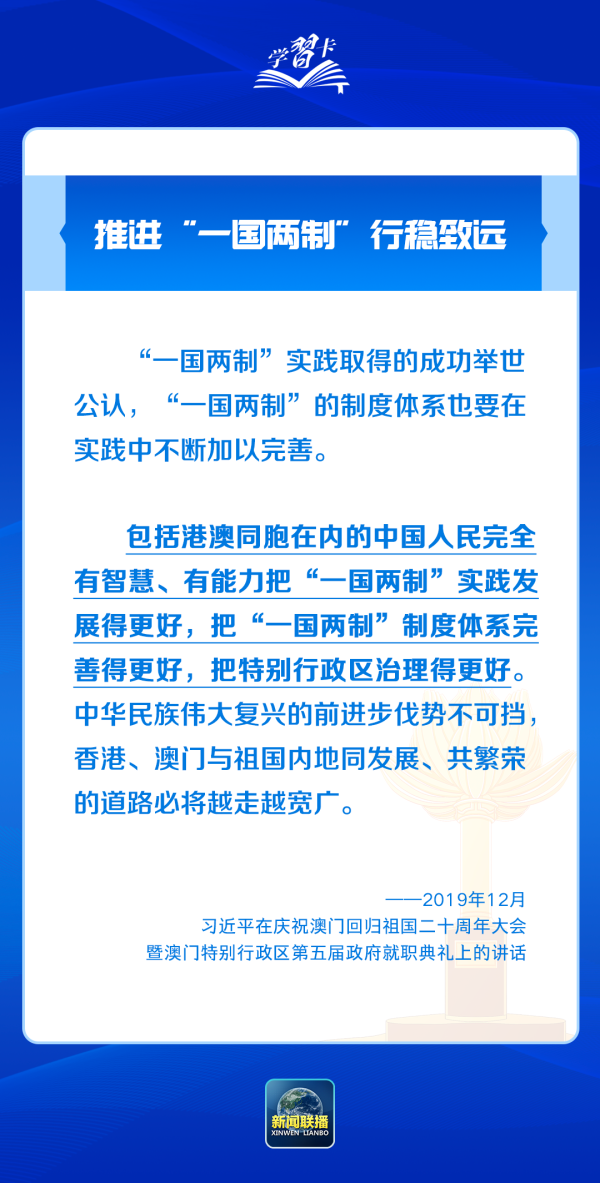 学習卡

推进“一国两制”行稳致远

“一国两制”实践取得的成功举世公认，“一国两制”的制度体系也要在实践中不断加以完善。

包括港澳同胞在内的中国人民完全有智慧、有能力把“一国两制”实践发展得更好，把“一国两制”制度体系完善得更好，把特别行政区治理得更好。中华民族伟大复兴的前进步伐势不可挡，香港、澳门与祖国内地同发展、共繁荣的道路必将越走越宽广。

——2019年12月
习近平在庆祝澳门回归祖国二十周年大会
暨澳门特别行政区第五届政府就职典礼上的讲话

新闻联播
XINWEN LIANBO